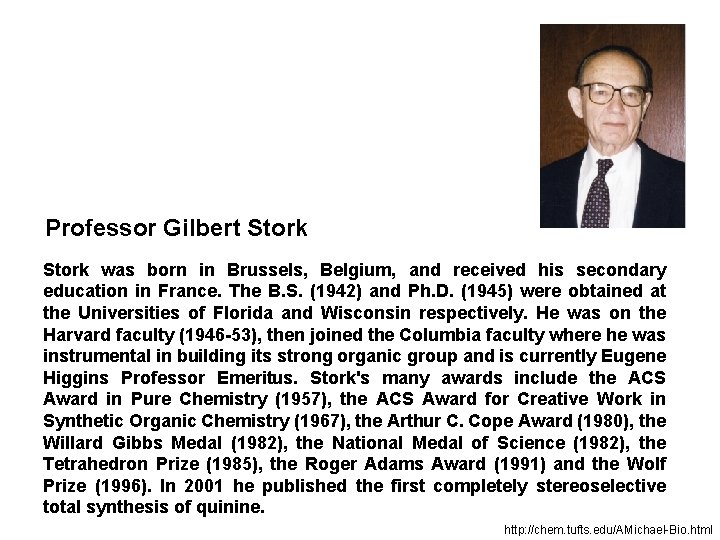 Professor Gilbert Stork

Stork was born in Brussels, Belgium, and received his secondary education in France. The B.S. (1942) and Ph.D. (1945) were obtained at the Universities of Florida and Wisconsin respectively. He was on the Harvard faculty (1946-53), then joined the Columbia faculty where he was instrumental in building its strong organic group and is currently Eugene Higgins Professor Emeritus. Stork's many awards include the ACS Award in Pure Chemistry (1957), the ACS Award for Creative Work in Synthetic Organic Chemistry (1967), the Arthur C. Cope Award (1980), the Willard Gibbs Medal (1982), the National Medal of Science (1982), the Tetrahedron Prize (1985), the Roger Adams Award (1991) and the Wolf Prize (1996). In 2001 he published the first completely stereoselective total synthesis of quinine.

http://chem.tufts.edu/AMichael-Bio.html